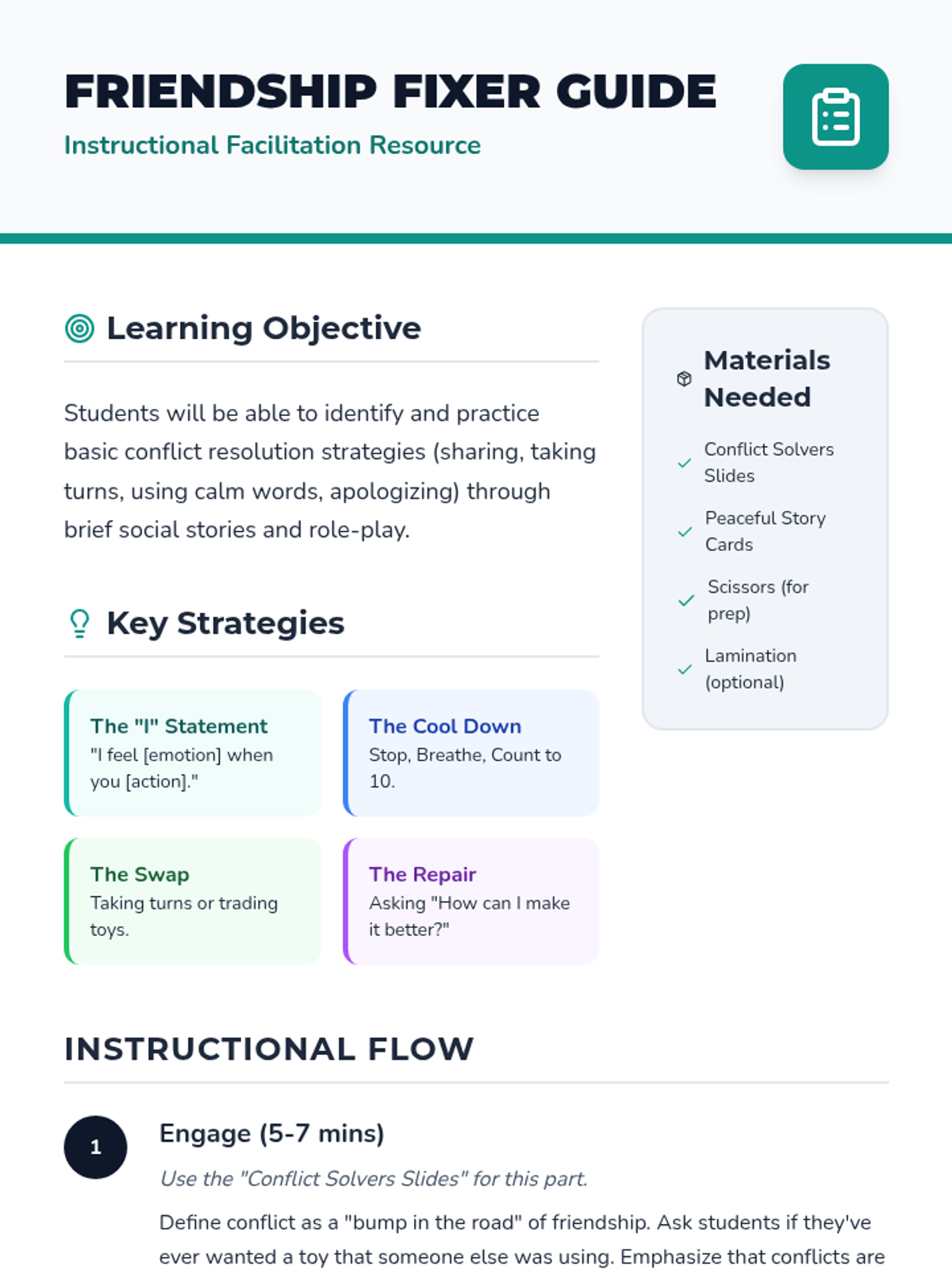 FRIENDSHIP FIXER GUIDE

Instructional Facilitation Resource

Learning Objective

Students will be able to identify and practice basic conflict resolution strategies (sharing, taking turns, using calm words, apologizing) through brief social stories and role-play.

Key Strategies

The "I" Statement
"I feel [emotion] when you [action]."

The Cool Down
Stop, Breathe, Count to 10.

The Swap
Taking turns or trading toys.

The Repair
Asking "How can I make it better?"

Materials Needed

✓ Conflict Solvers Slides
✓ Peaceful Story Cards
✓ Scissors (for prep)
✓ Lamination (optional)

INSTRUCTIONAL FLOW

1

Engage (5-7 mins)

Use the "Conflict Solvers Slides" for this part.

Define conflict as a "bump in the road" of friendship. Ask students if they've ever wanted a toy that someone else was using. Emphasize that conflicts are